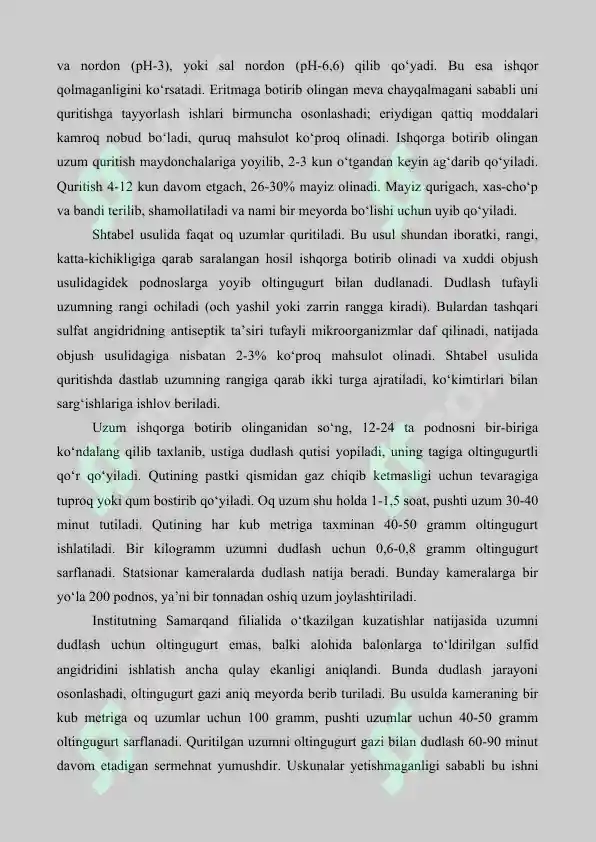 va nordon (pH-3), yoki sal nordon (pH-6,6) qilib qo‘yadi. Bu esa ishqor qolmaganligini ko‘rsatadi. Eritmaga botirib olingan meva chayqalmagani sababli uni quritishga tayyorlash ishlari birmuncha osonlashadi; eriydigan qattiq moddalari kamroq nobud bo‘ladi, quruq mahsulot ko‘proq olinadi. Ishqorga botirib olingan uzum quritish maydonchalariga yoyilib, 2-3 kun o‘tgandan keyin ag‘darib qo‘yiladi. Quritish 4-12 kun davom etgach, 26-30% mayiz olinadi. Mayiz qurigach, xas-cho‘p va bandi terilib, shamollatiladi va nami bir meyorda bo‘lishi uchun uyib qo‘yiladi.

Shtabel usulida faqat oq uzumlar quritiladi. Bu usul shundan iboratki, rangi, katta-kichikligiga qarab saralangan hosil ishqorga botirib olinadi va xuddi objush usulidagidek podnoslarga yoyib oltingugurt bilan dudlanadi. Dudlash tufayli uzumning rangi ochiladi (och yashil yoki zarrin rangga kiradi). Bulardan tashqari sulfat angidridning antiseptik ta’siri tufayli mikroorganizmlar daf qilinadi, natijada objush usulidagiga nisbatan 2-3% ko‘proq mahsulot olinadi. Shtabel usulida quritishda dastlab uzumning rangiga qarab ikki turga ajratiladi, ko‘kimtirlari bilan sarg‘ishlariga ishlov beriladi.

Uzum ishqorga botirib olinganidan so‘ng, 12-24 ta podnosni bir-biriga ko‘ndalang qilib taxlanib, ustiga dudlash qutisi yopiladi, uning tagiga oltingugurtli qo‘r qo‘yiladi. Qutining pastki qismidan gaz chiqib ketmasligi uchun tevaragiga tuproq yoki qum bostirib qo‘yiladi. Oq uzum shu holda 1-1,5 soat, pushti uzum 30-40 minut tutiladi. Qutining har kub metriga taxminan 40-50 gramm oltingugurt ishlatiladi. Bir kilogramm uzumni dudlash uchun 0,6-0,8 gramm oltingugurt sarflanadi. Statsionar kameralarda dudlash natija beradi. Bunday kameralarga bir yo‘la 200 podnos, ya’ni bir tonnadan oshiq uzum joylashtiriladi.

Institutning Samarqand filialida o‘tkazilgan kuzatishlar natijasida uzumni dudlash uchun oltingugurt emas, balki alohida balonlarga to‘ldirilgan sulfid angidridini ishlatish ancha qulay ekanligi aniqlandi. Bunda dudlash jarayoni osonlashadi, oltingugurt gazi aniq meyorda berib turiladi. Bu usulda kameraning bir kub metriga oq uzumlar uchun 100 gramm, pushti uzumlar uchun 40-50 gramm oltingugurt sarflanadi. Quritilgan uzumni oltingugurt gazi bilan dudlash 60-90 minut davom etadigan sermehnat yumushdir. Uskunalar yetishmaganligi sababli bu ishni